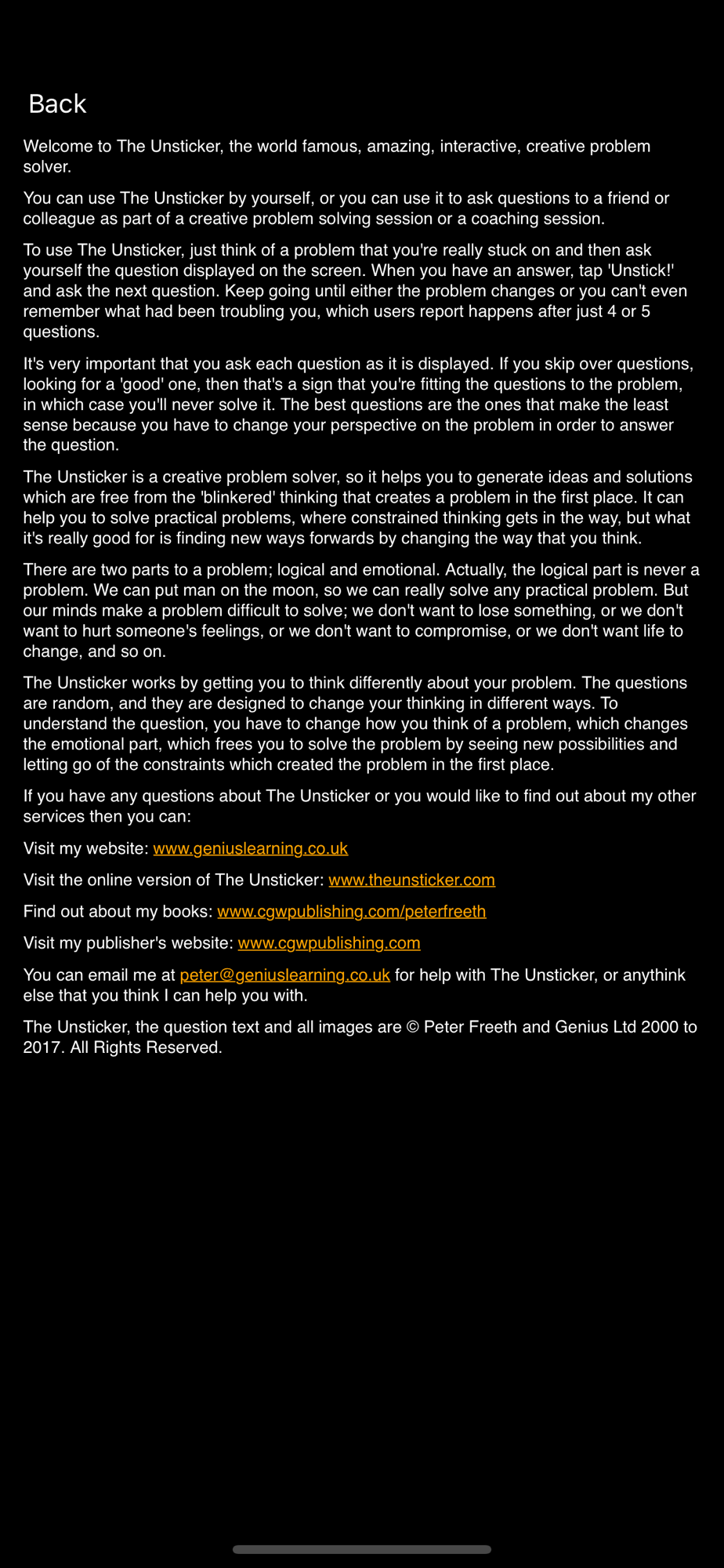 Back

Welcome to The Unsticker, the world famous, amazing, interactive, creative problem solver.

You can use The Unsticker by yourself, or you can use it to ask questions to a friend or colleague as part of a creative problem solving session or a coaching session.

To use The Unsticker, just think of a problem that you're really stuck on and then ask yourself the question displayed on the screen. When you have an answer, tap 'Unstick!' and ask the next question. Keep going until either the problem changes or you can't even remember what had been troubling you, which users report happens after just 4 or 5 questions.

It's very important that you ask each question as it is displayed. If you skip over questions, looking for a 'good' one, then that's a sign that you're fitting the questions to the problem, in which case you'll never solve it. The best questions are the ones that make the least sense because you have to change your perspective on the problem in order to answer the question.

The Unsticker is a creative problem solver, so it helps you to generate ideas and solutions which are free from the 'blinkered' thinking that creates a problem in the first place. It can help you to solve practical problems, where constrained thinking gets in the way, but what it's really good for is finding new ways forwards by changing the way that you think.

There are two parts to a problem; logical and emotional. Actually, the logical part is never a problem. We can put man on the moon, so we can really solve any practical problem. But our minds make a problem difficult to solve; we don't want to lose something, or we don't want to hurt someone's feelings, or we don't want to compromise, or we don't want life to change, and so on.

The Unsticker works by getting you to think differently about your problem. The questions are random, and they are designed to change your thinking in different ways. To understand the question, you have to change how you think of a problem, which changes the emotional part, which frees you to solve the problem by seeing new possibilities and letting go of the constraints which created the problem in the first place.

If you have any questions about The Unsticker or you would like to find out about my other services then you can:

Visit my website: www.geniuslearning.co.uk

Visit the online version of The Unsticker: www.theunsticker.com

Find out about my books: www.cgwpublishing.com/peterfreeth

Visit my publisher's website: www.cgwpublishing.com

You can email me at peter@geniuslearning.co.uk for help with The Unsticker, or anythink else that you think I can help you with.

The Unsticker, the question text and all images are © Peter Freeth and Genius Ltd 2000 to 2017. All Rights Reserved.